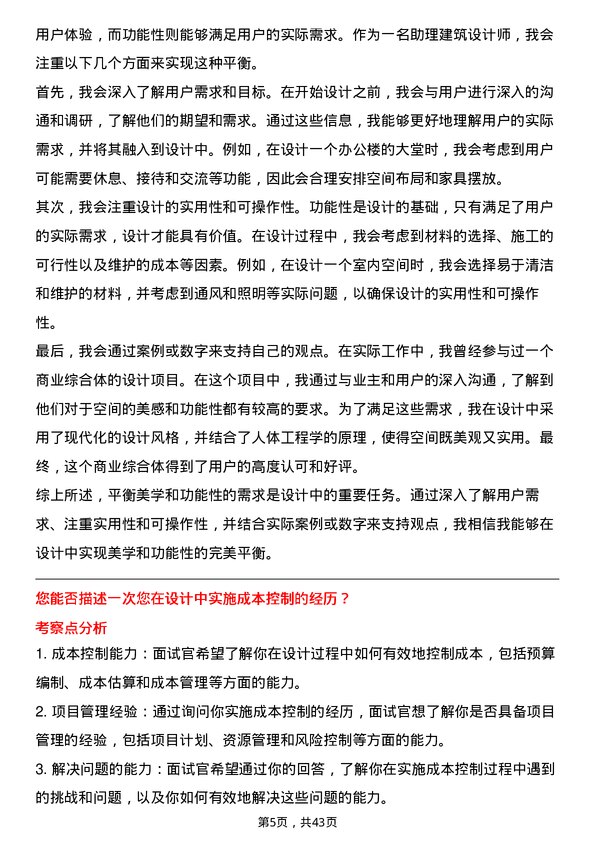 用户体验，而功能性则能够满足用户的实际需求。作为一名助理建筑设计师，我会注重以下几个方面来实现这种平衡。

首先，我会深入了解用户需求和目标。在开始设计之前，我会与用户进行深入的沟通和调研，了解他们的期望和需求。通过这些信息，我能够更好地理解用户的实际需求，并将其融入到设计中。例如，在设计一个办公楼的大堂时，我会考虑到用户可能需要休息、接待和交流等功能，因此会合理安排空间布局和家具摆放。

其次，我会注重设计的实用性和可操作性。功能性是设计的基础，只有满足了用户的实际需求，设计才能具有价值。在设计过程中，我会考虑到材料的选择、施工的可行性以及维护的成本等因素。例如，在设计一个室内空间时，我会选择易于清洁和维护的材料，并考虑到通风和照明等实际问题，以确保设计的实用性和可操作性。

最后，我会通过案例或数字来支持自己的观点。在实际工作中，我曾经参与过一个商业综合体的设计项目。在这个项目中，我通过与业主和用户的深入沟通，了解到他们对于空间的美感和功能性都有较高的要求。为了满足这些需求，我在设计中采用了现代化的设计风格，并结合了人体工程学的原理，使得空间既美观又实用。最终，这个商业综合体得到了用户的高度认可和好评。

综上所述，平衡美学和功能性的需求是设计中的重要任务。通过深入了解用户需求、注重实用性和可操作性，并结合实际案例或数字来支持观点，我相信我能够在设计中实现美学和功能性的完美平衡。

您能否描述一次您在设计中实施成本控制的经历？

考察点分析

1. 成本控制能力：面试官希望了解你在设计过程中如何有效地控制成本，包括预算编制、成本估算和成本管理等方面的能力。

2. 项目管理经验：通过询问你实施成本控制的经历，面试官想了解你是否具备项目管理的经验，包括项目计划、资源管理和风险控制等方面的能力。

3. 解决问题的能力：面试官希望通过你的回答，了解你在实施成本控制过程中遇到的挑战和问题，以及你如何有效地解决这些问题的能力。

第5页，共43页